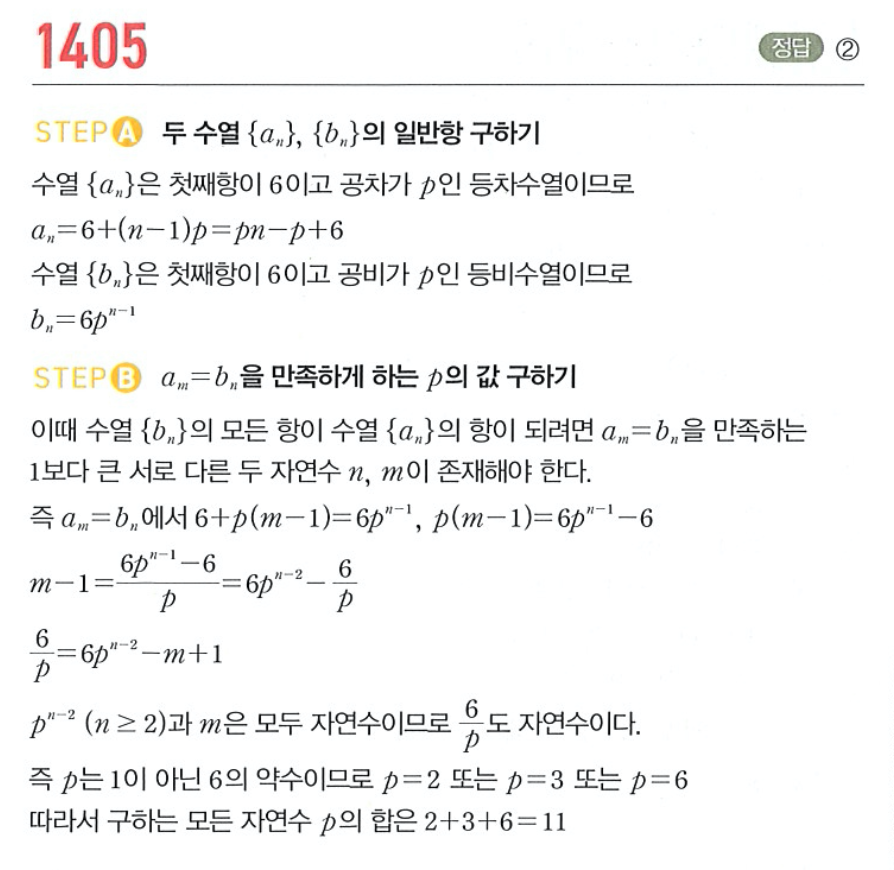 1405

정답 ②

STEP A 두 수열 $\{a_n\}$, $\{b_n\}$의 일반항 구하기

수열 $\{a_n\}$은 첫째항이 6이고 공차가 $p$인 등차수열이므로

$a_n=6+(n-1)p=pn-p+6$

수열 $\{b_n\}$은 첫째항이 6이고 공비가 $p$인 등비수열이므로

$b_n=6p^{n-1}$

STEP B $a_m=b_n$을 만족하게 하는 $p$의 값 구하기

이때 수열 $\{b_n\}$의 모든 항이 수열 $\{a_n\}$의 항이 되려면 $a_m=b_n$을 만족하는 1보다 큰 서로 다른 두 자연수 $n$, $m$이 존재해야 한다.

즉 $a_m=b_n$에서 $6+p(m-1)=6p^{n-1}$, $p(m-1)=6p^{n-1}-6$

$m-1=\frac{6p^{n-1}-6}{p}=6p^{n-2}-\frac{6}{p}$

$\frac{6}{p}=6p^{n-2}-m+1$

$p^{n-2}$ $(n\geq 2)$과 $m$은 모두 자연수이므로 $\frac{6}{p}$도 자연수이다.

즉 $p$는 1이 아닌 6의 약수이므로 $p=2$ 또는 $p=3$ 또는 $p=6$

따라서 구하는 모든 자연수 $p$의 합은 $2+3+6=11$